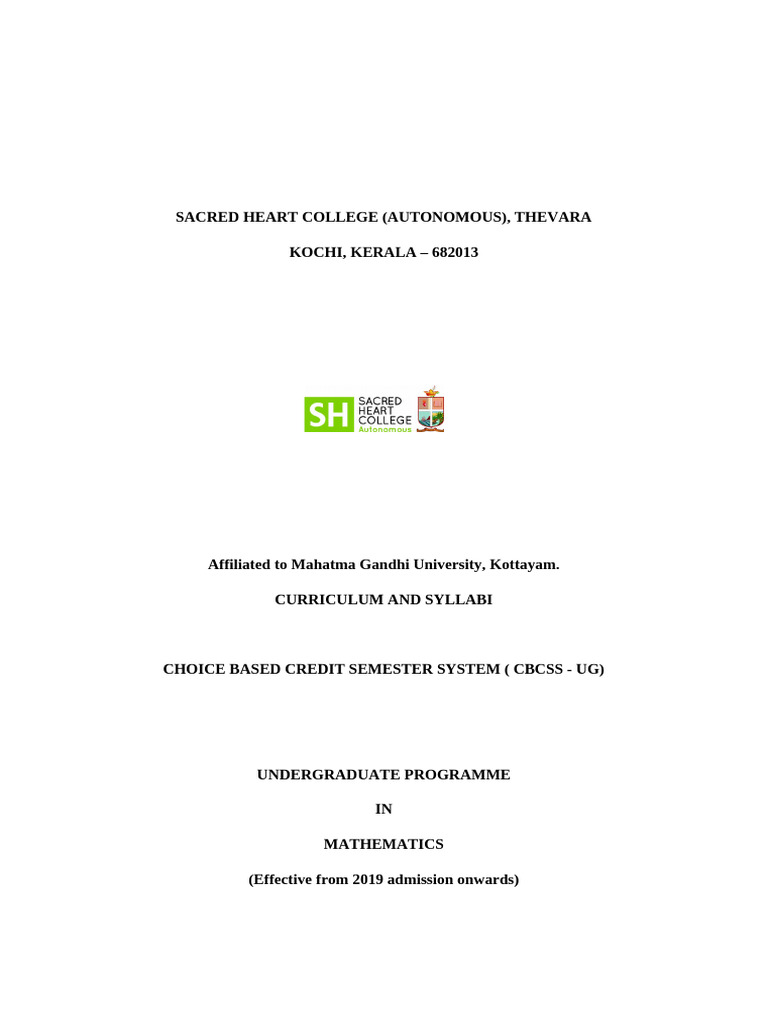 SACRED HEART COLLEGE (AUTONOMOUS), THEVARA

KOCHI, KERALA – 682013

SH SACRED HEART COLLEGE Autonomous

Affiliated to Mahatma Gandhi University, Kottayam.

CURRICULUM AND SYLLABI

CHOICE BASED CREDIT SEMESTER SYSTEM ( CBCSS - UG)

UNDERGRADUATE PROGRAMME

IN

MATHEMATICS

(Effective from 2019 admission onwards)